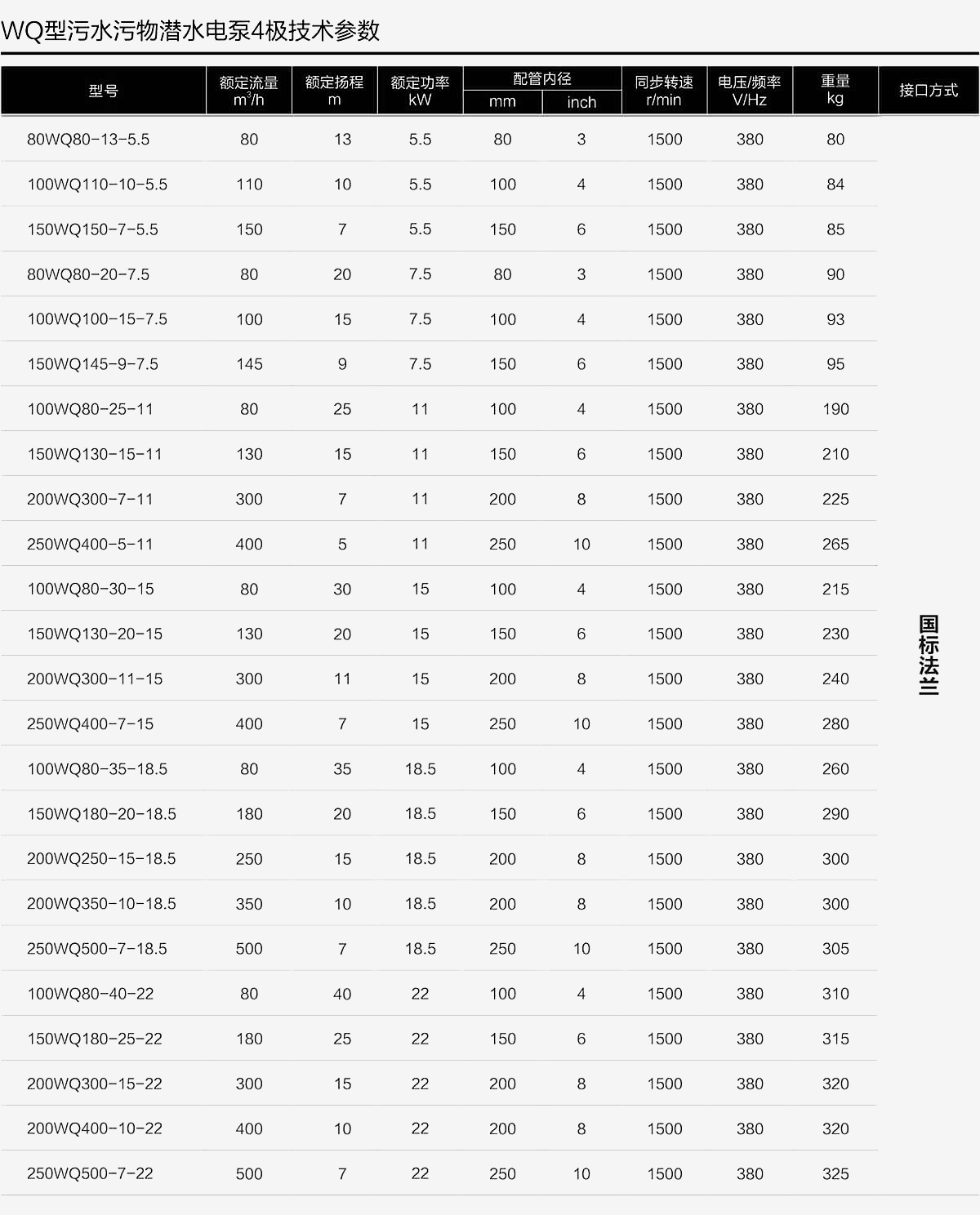 WQ型污水污物潜水电泵4极技术参数

| 型号 | 额定流量 $m^3/h$ | 额定扬程 m | 额定功率 kW | 配管内径 mm | 配管内径 inch | 同步转速 r/min | 电压/频率 V/Hz | 重量 kg | 接口方式 |
|---|---|---|---|---|---|---|---|---|---|
| 80WQ80-13-5.5 | 80 | 13 | 5.5 | 80 | 3 | 1500 | 380 | 80 | 国标法兰 |
| 100WQ110-10-5.5 | 110 | 10 | 5.5 | 100 | 4 | 1500 | 380 | 84 | |
| 150WQ150-7-5.5 | 150 | 7 | 5.5 | 150 | 6 | 1500 | 380 | 85 | |
| 80WQ80-20-7.5 | 80 | 20 | 7.5 | 80 | 3 | 1500 | 380 | 90 | |
| 100WQ100-15-7.5 | 100 | 15 | 7.5 | 100 | 4 | 1500 | 380 | 93 | |
| 150WQ145-9-7.5 | 145 | 9 | 7.5 | 150 | 6 | 1500 | 380 | 95 | |
| 100WQ80-25-11 | 80 | 25 | 11 | 100 | 4 | 1500 | 380 | 190 | |
| 150WQ130-15-11 | 130 | 15 | 11 | 150 | 6 | 1500 | 380 | 210 | |
| 200WQ300-7-11 | 300 | 7 | 11 | 200 | 8 | 1500 | 380 | 225 | |
| 250WQ400-5-11 | 400 | 5 | 11 | 250 | 10 | 1500 | 380 | 265 | |
| 100WQ80-30-15 | 80 | 30 | 15 | 100 | 4 | 1500 | 380 | 215 | |
| 150WQ130-20-15 | 130 | 20 | 15 | 150 | 6 | 1500 | 380 | 230 | |
| 200WQ300-11-15 | 300 | 11 | 15 | 200 | 8 | 1500 | 380 | 240 | |
| 250WQ400-7-15 | 400 | 7 | 15 | 250 | 10 | 1500 | 380 | 280 | |
| 100WQ80-35-18.5 | 80 | 35 | 18.5 | 100 | 4 | 1500 | 380 | 260 | |
| 150WQ180-20-18.5 | 180 | 20 | 18.5 | 150 | 6 | 1500 | 380 | 290 | |
| 200WQ250-15-18.5 | 250 | 15 | 18.5 | 200 | 8 | 1500 | 380 | 300 | |
| 200WQ350-10-18.5 | 350 | 10 | 18.5 | 200 | 8 | 1500 | 380 | 300 | |
| 250WQ500-7-18.5 | 500 | 7 | 18.5 | 250 | 10 | 1500 | 380 | 305 | |
| 100WQ80-40-22 | 80 | 40 | 22 | 100 | 4 | 1500 | 380 | 310 | |
| 150WQ180-25-22 | 180 | 25 | 22 | 150 | 6 | 1500 | 380 | 315 | |
| 200WQ300-15-22 | 300 | 15 | 22 | 200 | 8 | 1500 | 380 | 320 | |
| 200WQ400-10-22 | 400 | 10 | 22 | 200 | 8 | 1500 | 380 | 320 | |
| 250WQ500-7-22 | 500 | 7 | 22 | 250 | 10 | 1500 | 380 | 325 | |